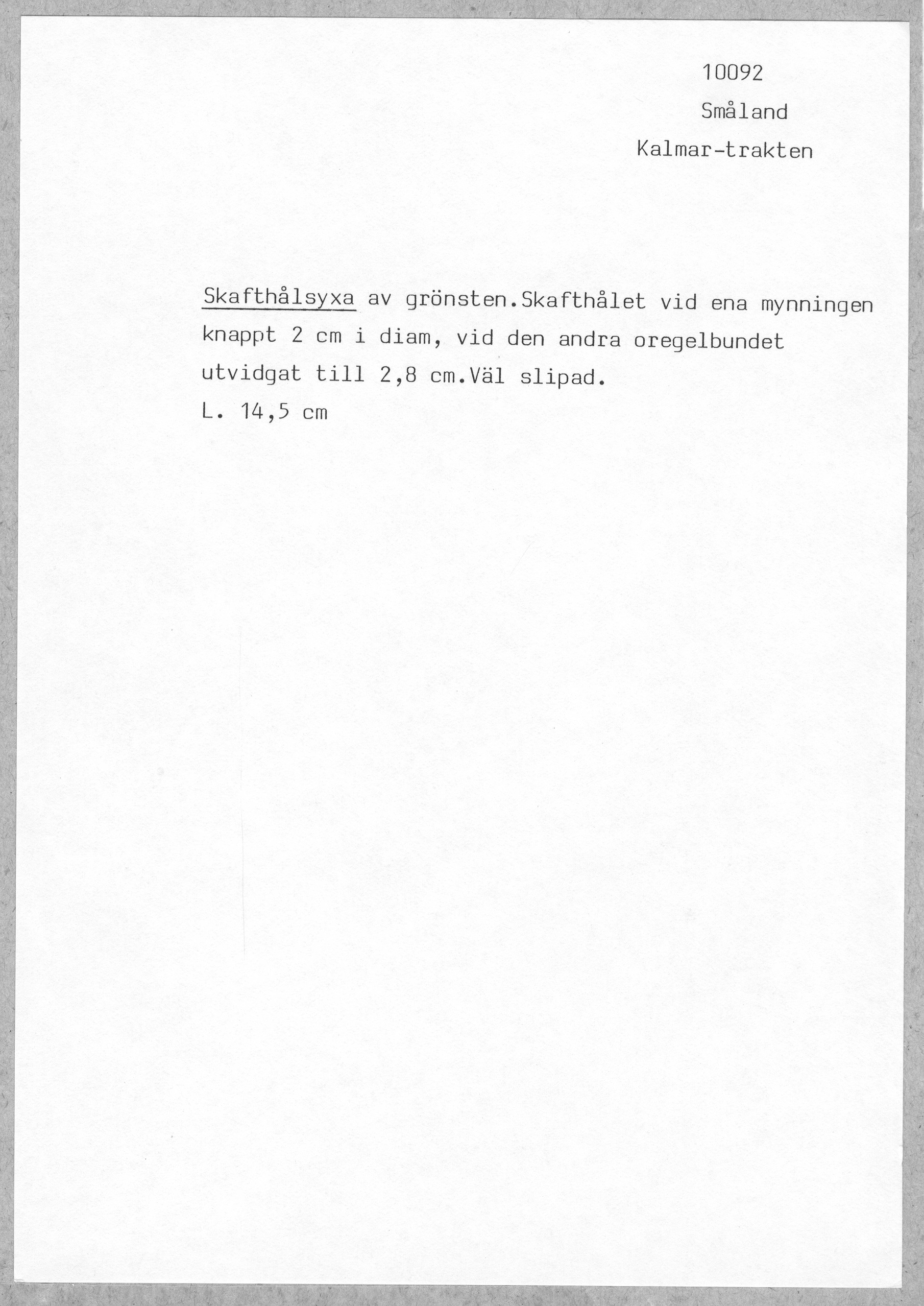 10092
Småland
Kalmar-trakten

Skafthålsyxa av grönsten.Skafthålet vid ena mynningen knappt 2 cm i diam, vid den andra oregelbundet utvidgat till 2,8 cm.Väl slipad.
L. 14,5 cm